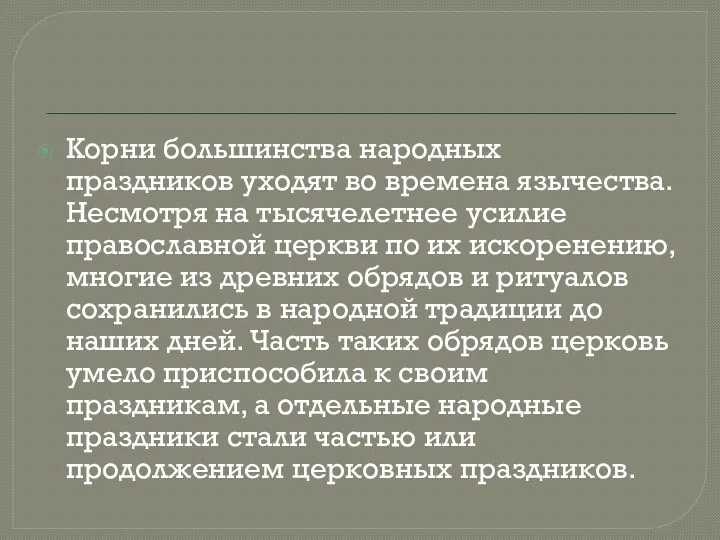 Корни большинства народных праздников уходят во времена язычества. Несмотря на тысячелетнее усилие православной церкви по их искоренению, многие из древних обрядов и ритуалов сохранились в народной традиции до наших дней. Часть таких обрядов церковь умело приспособила к своим праздникам, а отдельные народные праздники стали частью или продолжением церковных праздников.